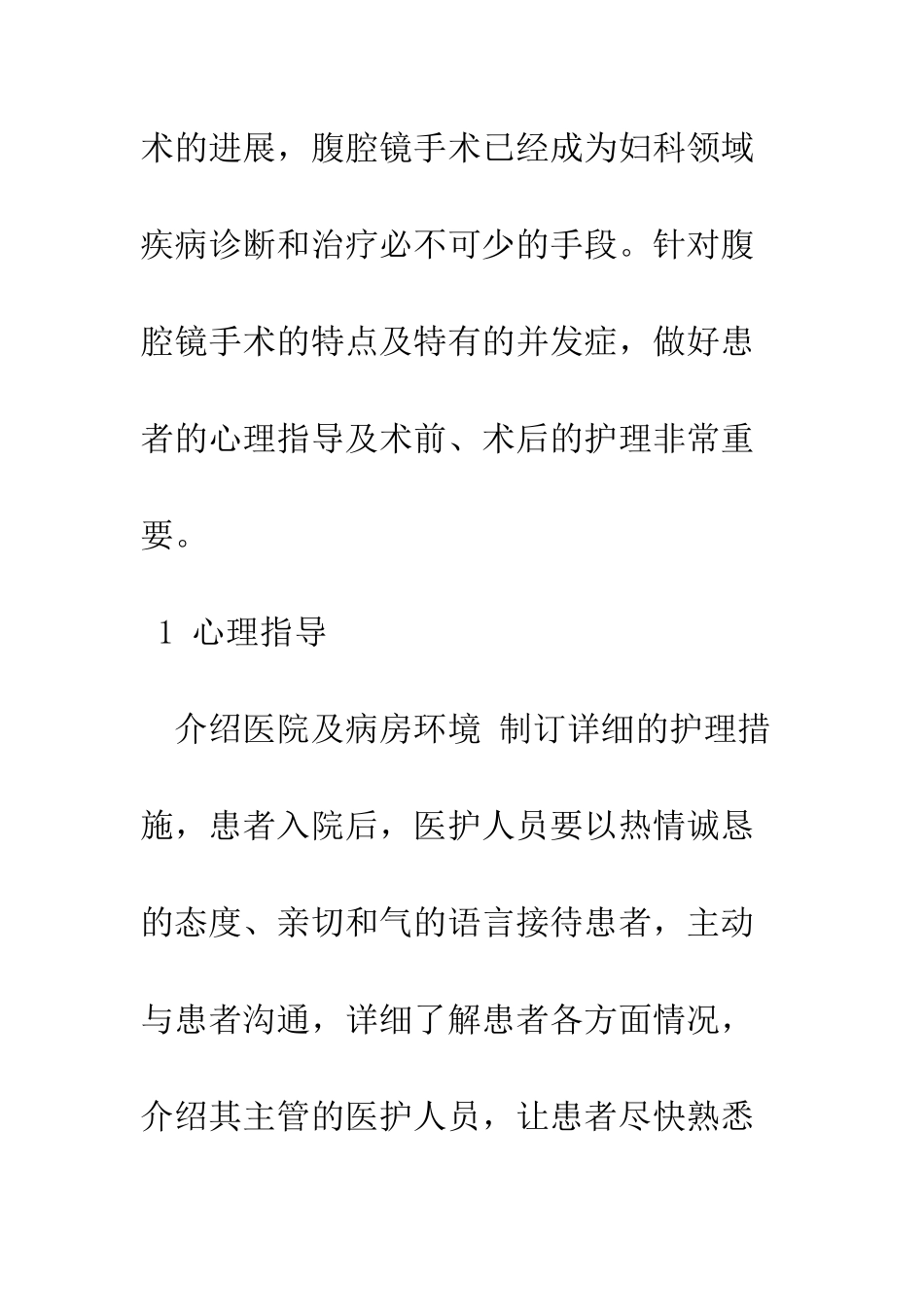 术的进展，腹腔镜手术已经成为妇科领域疾病诊断和治疗必不可少的手段。针对腹腔镜手术的特点及特有的并发症，做好患者的心理指导及术前、术后的护理非常重要。

1 心理指导

介绍医院及病房环境 制订详细的护理措施，患者入院后，医护人员要以热情诚恳的态度、亲切和气的语言接待患者，主动与患者沟通，详细了解患者各方面情况，介绍其主管的医护人员，让患者尽快熟悉